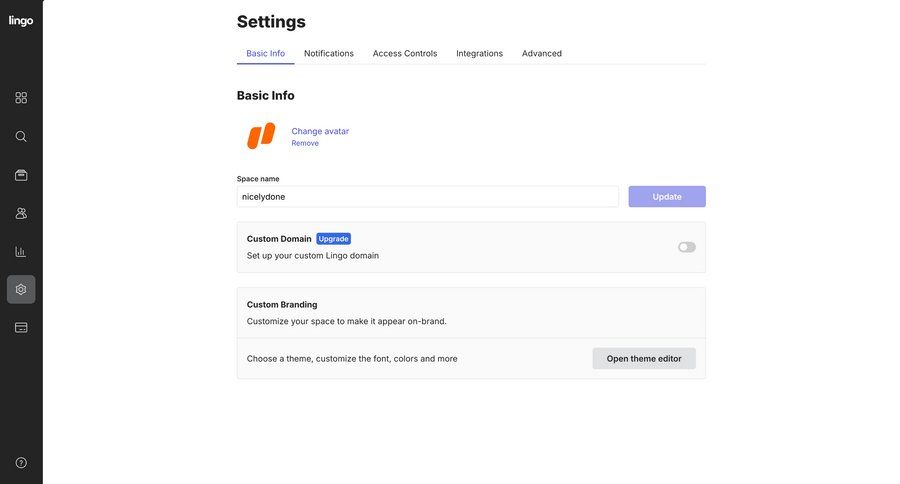 lingo

Settings

Basic Info Notifications Access Controls Integrations Advanced

Basic Info

Change avatar
Remove

Space name
nicelydone
Update

Custom Domain Upgrade
Set up your custom Lingo domain

Custom Branding
Customize your space to make it appear on-brand.

Choose a theme, customize the font, colors and more
Open theme editor